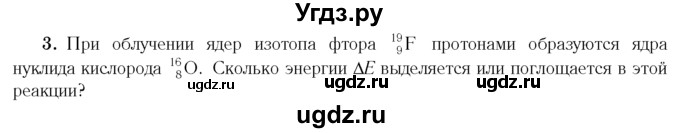 Угдз.ру

3. При облучении ядер изотопа фтора $^{19}_{9}F$ протонами образуются ядра нуклида кислорода $^{16}_{8}O$. Сколько энергии $\Delta E$ выделяется или поглощается в этой реакции?

ugdz.ru ugdz.ru ugdz.ru

ugdz.ru